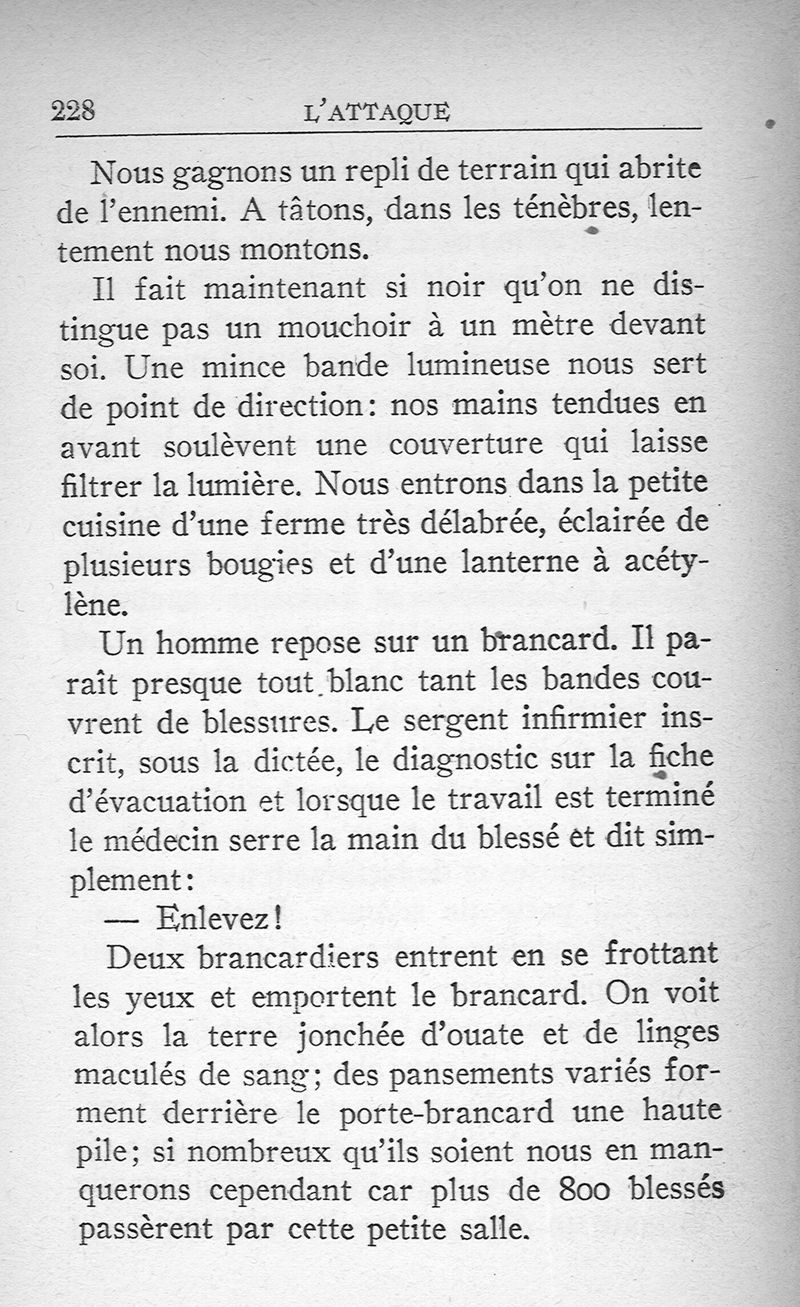 228 L'ATTAQUE

Nous gagnons un repli de terrain qui abrite de l'ennemi. A tâtons, dans les ténèbres, lentement nous montons.

Il fait maintenant si noir qu'on ne distingue pas un mouchoir à un mètre devant soi. Une mince bande lumineuse nous sert de point de direction: nos mains tendues en avant soulèvent une couverture qui laisse filtrer la lumière. Nous entrons dans la petite cuisine d'une ferme très délabrée, éclairée de plusieurs bougies et d'une lanterne à acétylène.

Un homme repose sur un brancard. Il paraît presque tout blanc tant les bandes couvrent de blessures. Le sergent infirmier inscrit, sous la dictée, le diagnostic sur la fiche d'évacuation et lorsque le travail est terminé le médecin serre la main du blessé et dit simplement:

— Enlevez!

Deux brancardiers entrent en se frottant les yeux et emportent le brancard. On voit alors la terre jonchée d'ouate et de linges maculés de sang; des pansements variés forment derrière le porte-brancard une haute pile; si nombreux qu'ils soient nous en manquerons cependant car plus de 800 blessés passèrent par cette petite salle.